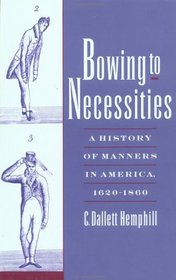 2

3

Bowing to Necessities

A HISTORY OF MANNERS IN AMERICA, 1620-1860

C. Dallett Hemphill